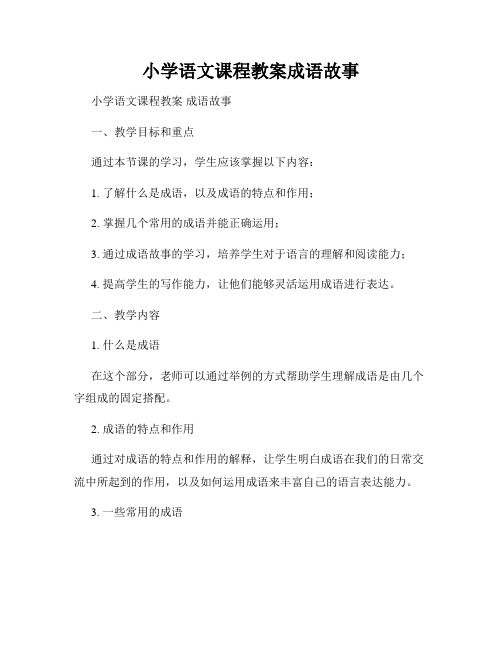 小学语文课程教案成语故事

小学语文课程教案 成语故事

一、教学目标和重点

通过本节课的学习，学生应该掌握以下内容：

1. 了解什么是成语，以及成语的特点和作用；

2. 掌握几个常用的成语并能正确运用；

3. 通过成语故事的学习，培养学生对于语言的理解和阅读能力；

4. 提高学生的写作能力，让他们能够灵活运用成语进行表达。

二、教学内容

1. 什么是成语

在这个部分，老师可以通过举例的方式帮助学生理解成语是由几个字组成的固定搭配。

2. 成语的特点和作用

通过对成语的特点和作用的解释，让学生明白成语在我们的日常交流中所起到的作用，以及如何运用成语来丰富自己的语言表达能力。

3. 一些常用的成语